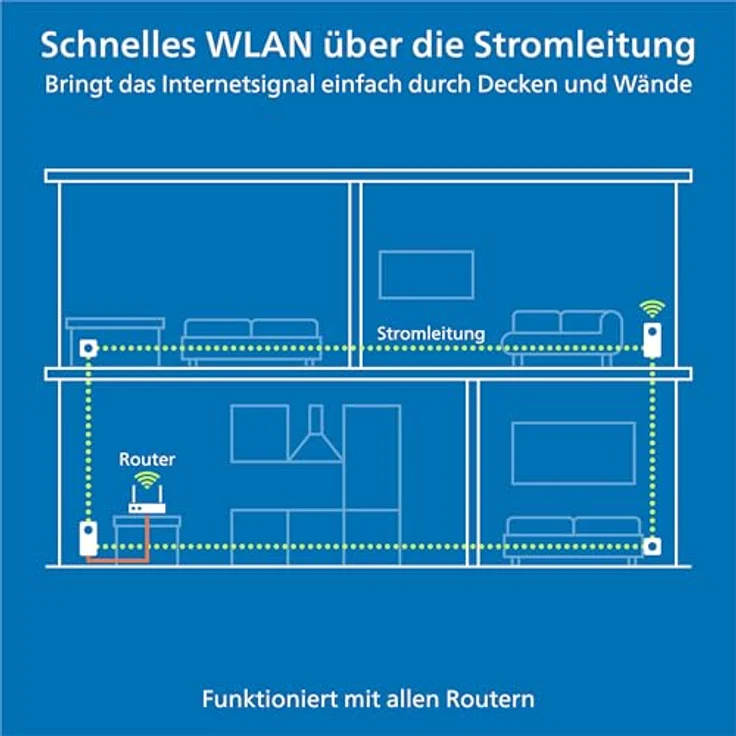 Schnelles WLAN über die Stromleitung
Bringt das Internetsignal einfach durch Decken und Wände

Stromleitung

Router

Funktioniert mit allen Routern